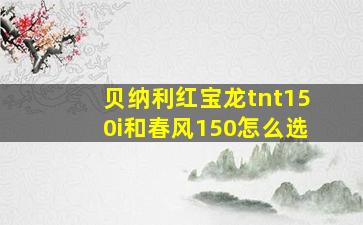 贝纳利红宝龙tnt150i和春风150怎么选